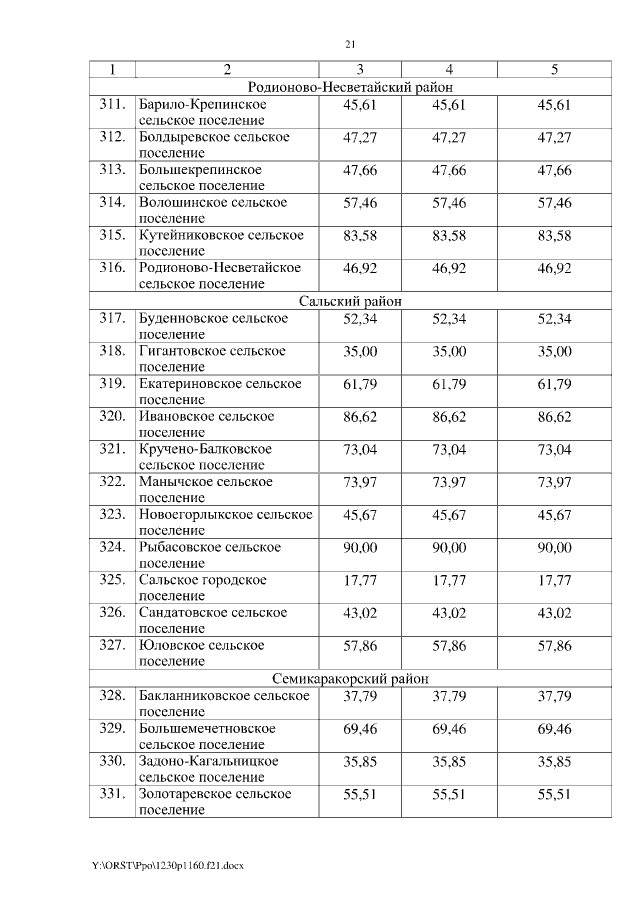 21

| 1 | 2 | 3 | 4 | 5 |
|---|---|---|---|---|
| Родионово-Несветайский район | | | | |
| 311. | Барило-Крепинское сельское поселение | 45,61 | 45,61 | 45,61 |
| 312. | Болдыревское сельское поселение | 47,27 | 47,27 | 47,27 |
| 313. | Большекрепинское сельское поселение | 47,66 | 47,66 | 47,66 |
| 314. | Волошинское сельское поселение | 57,46 | 57,46 | 57,46 |
| 315. | Кутейниковское сельское поселение | 83,58 | 83,58 | 83,58 |
| 316. | Родионово-Несветайское сельское поселение | 46,92 | 46,92 | 46,92 |
| Сальский район | | | | |
| 317. | Буденновское сельское поселение | 52,34 | 52,34 | 52,34 |
| 318. | Гигантовское сельское поселение | 35,00 | 35,00 | 35,00 |
| 319. | Екатериновское сельское поселение | 61,79 | 61,79 | 61,79 |
| 320. | Ивановское сельское поселение | 86,62 | 86,62 | 86,62 |
| 321. | Кручено-Балковское сельское поселение | 73,04 | 73,04 | 73,04 |
| 322. | Манычское сельское поселение | 73,97 | 73,97 | 73,97 |
| 323. | Новоегорлыкское сельское поселение | 45,67 | 45,67 | 45,67 |
| 324. | Рыбасовское сельское поселение | 90,00 | 90,00 | 90,00 |
| 325. | Сальское городское поселение | 17,77 | 17,77 | 17,77 |
| 326. | Сандатовское сельское поселение | 43,02 | 43,02 | 43,02 |
| 327. | Юловское сельское поселение | 57,86 | 57,86 | 57,86 |
| Семикаракорский район | | | | |
| 328. | Бакланниковское сельское поселение | 37,79 | 37,79 | 37,79 |
| 329. | Большемечетновское сельское поселение | 69,46 | 69,46 | 69,46 |
| 330. | Задоно-Кагальницкое сельское поселение | 35,85 | 35,85 | 35,85 |
| 331. | Золотаревское сельское поселение | 55,51 | 55,51 | 55,51 |

Y:\ORST\Ppo\1230p1160.f21.docx